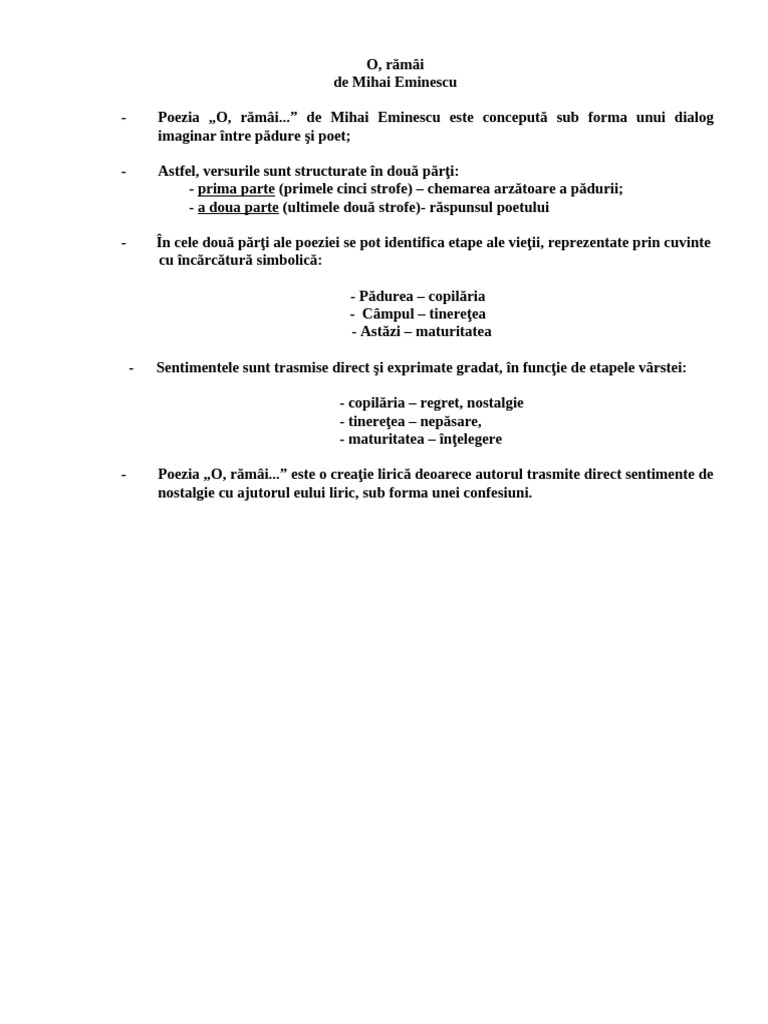 O, rămâi
de Mihai Eminescu

- Poezia „O, rămâi...” de Mihai Eminescu este concepută sub forma unui dialog imaginar între pădure şi poet;

- Astfel, versurile sunt structurate în două părţi:
- prima parte (primele cinci strofe) – chemarea arzătoare a pădurii;
- a doua parte (ultimele două strofe)- răspunsul poetului

- În cele două părţi ale poeziei se pot identifica etape ale vieţii, reprezentate prin cuvinte cu încărcătură simbolică:

- Pădurea – copilăria
- Câmpul – tinereţea
- Astăzi – maturitatea

- Sentimentele sunt trasmise direct şi exprimate gradat, în funcţie de etapele vârstei:

- copilăria – regret, nostalgie
- tinereţea – nepăsare,
- maturitatea – înţelegere

- Poezia „O, rămâi...” este o creaţie lirică deoarece autorul trasmite direct sentimente de nostalgie cu ajutorul eului liric, sub forma unei confesiuni.